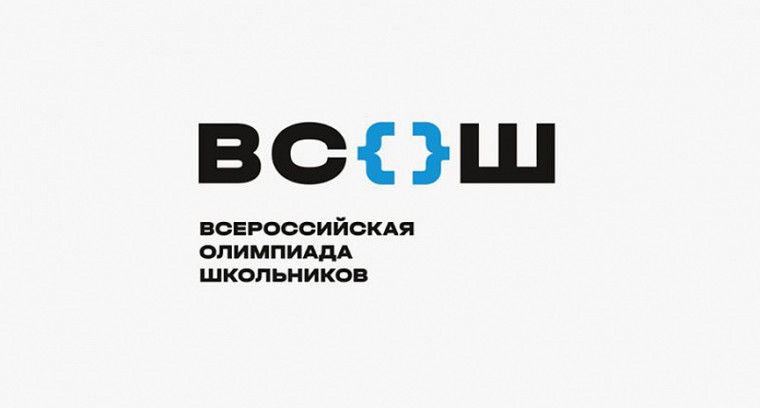 ВС{}Ш

ВСЕРОССИЙСКАЯ ОЛИМПИАДА ШКОЛЬНИКОВ